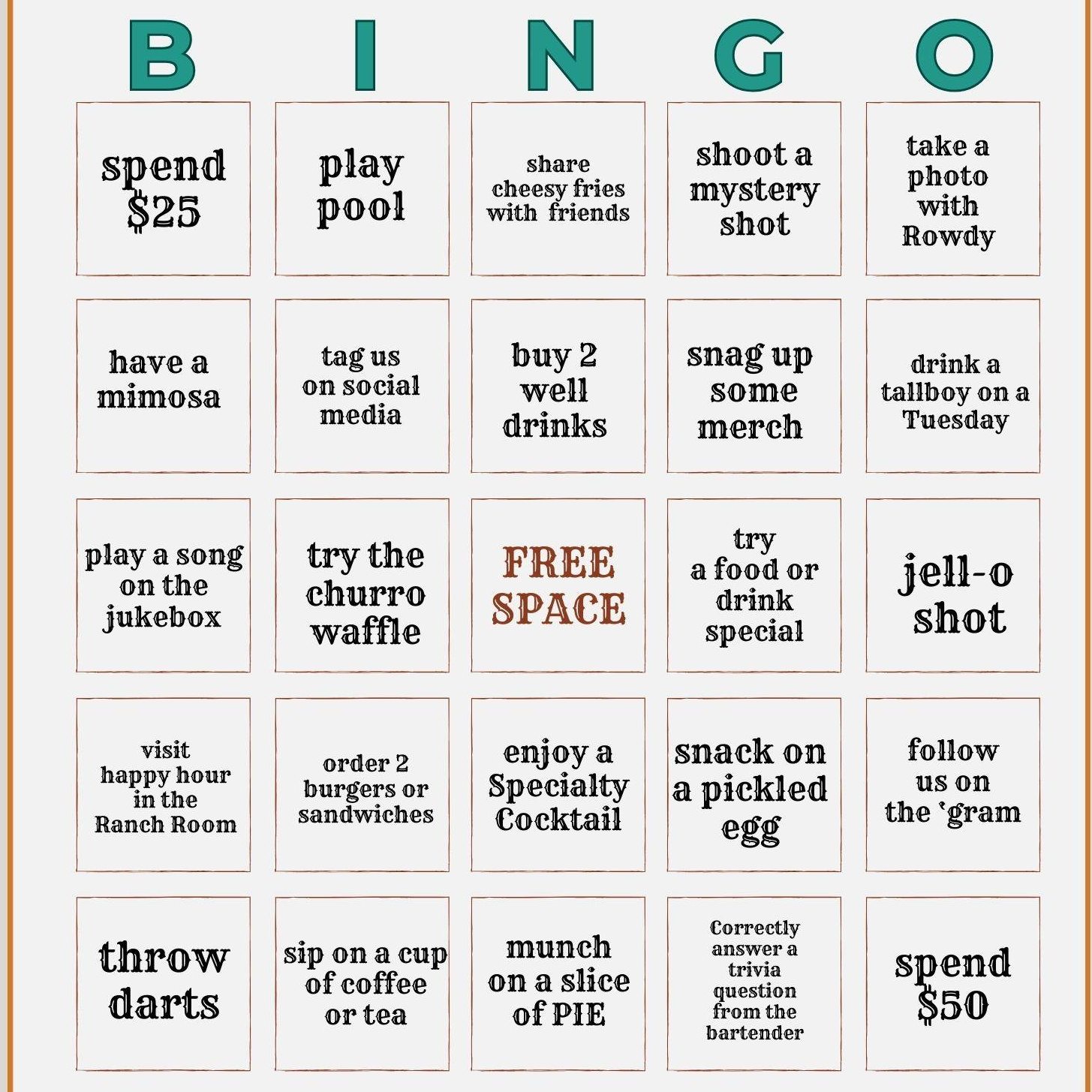 | B | I | N | G | O |
|---|---|---|---|---|
| spend \$25 | play pool | share cheesy fries with friends | shoot a mystery shot | take a photo with Rowdy |
| have a mimosa | tag us on social media | buy 2 well drinks | snag up some merch | drink a tallboy on a Tuesday |
| play a song on the jukebox | try the churro waffle | FREE SPACE | try a food or drink special | jell-o shot |
| visit happy hour in the Ranch Room | order 2 burgers or sandwiches | enjoy a Specialty Cocktail | snack on a pickled egg | follow us on the 'gram |
| throw darts | sip on a cup of coffee or tea | munch on a slice of PIE | Correctly answer a trivia question from the bartender | spend \$50 |